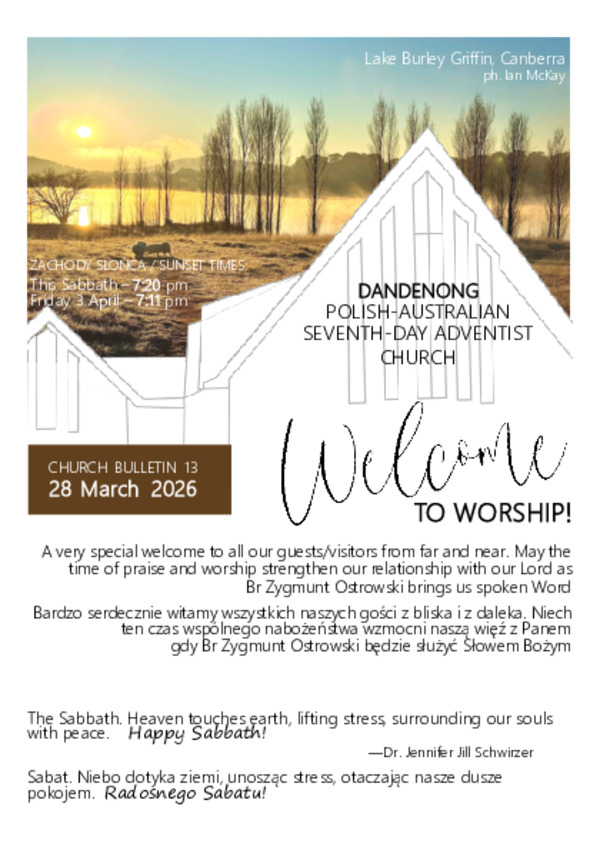 Lake Burley Griffin, Canberra
ph. Ian McKay

ZACHODY SŁOŃCA / SUNSET TIMES:
This Sabbath – 7:20 pm
Friday 3 April – 7:11 pm

DANDENONG
POLISH-AUSTRALIAN
SEVENTH-DAY ADVENTIST
CHURCH

CHURCH BULLETIN 13
28 March 2026

Welcome
TO WORSHIP!

A very special welcome to all our guests/visitors from far and near. May the time of praise and worship strengthen our relationship with our Lord as Br Zygmunt Ostrowski brings us spoken Word

Bardzo serdecznie witamy wszystkich naszych gości z bliska i z daleka. Niech ten czas wspólnego nabożeństwa wzmocni naszą więź z Panem gdy Br Zygmunt Ostrowski będzie służyć Słowem Bożym

The Sabbath. Heaven touches earth, lifting stress, surrounding our souls with peace. Happy Sabbath!

—Dr. Jennifer Jill Schwirzer

Sabat. Niebo dotyka ziemi, unosząc stres, otaczając nasze dusze pokojem. Radosnego Sabatu!